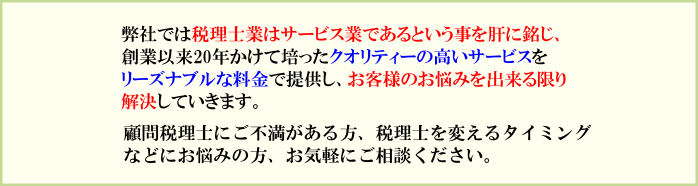 弊社では税理士業はサービス業であるという事を肝に銘じ、創業以来20年かけて培ったクオリティーの高いサービスをリーズナブルな料金で提供し、お客様のお悩みを出来る限り解決していきます。

顧問税理士にご不満がある方、税理士を変えるタイミングなどにお悩みの方、お気軽にご相談ください。